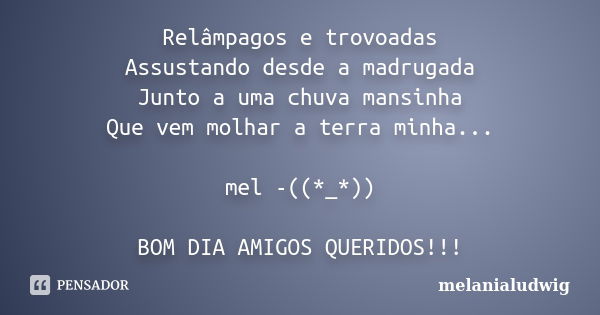 Relâmpagos e trovoadas
Assustando desde a madrugada
Junto a uma chuva mansinha
Que vem molhar a terra minha...

mel -((*_*))

BOM DIA AMIGOS QUERIDOS!!!

PENSADOR

melanialudwig